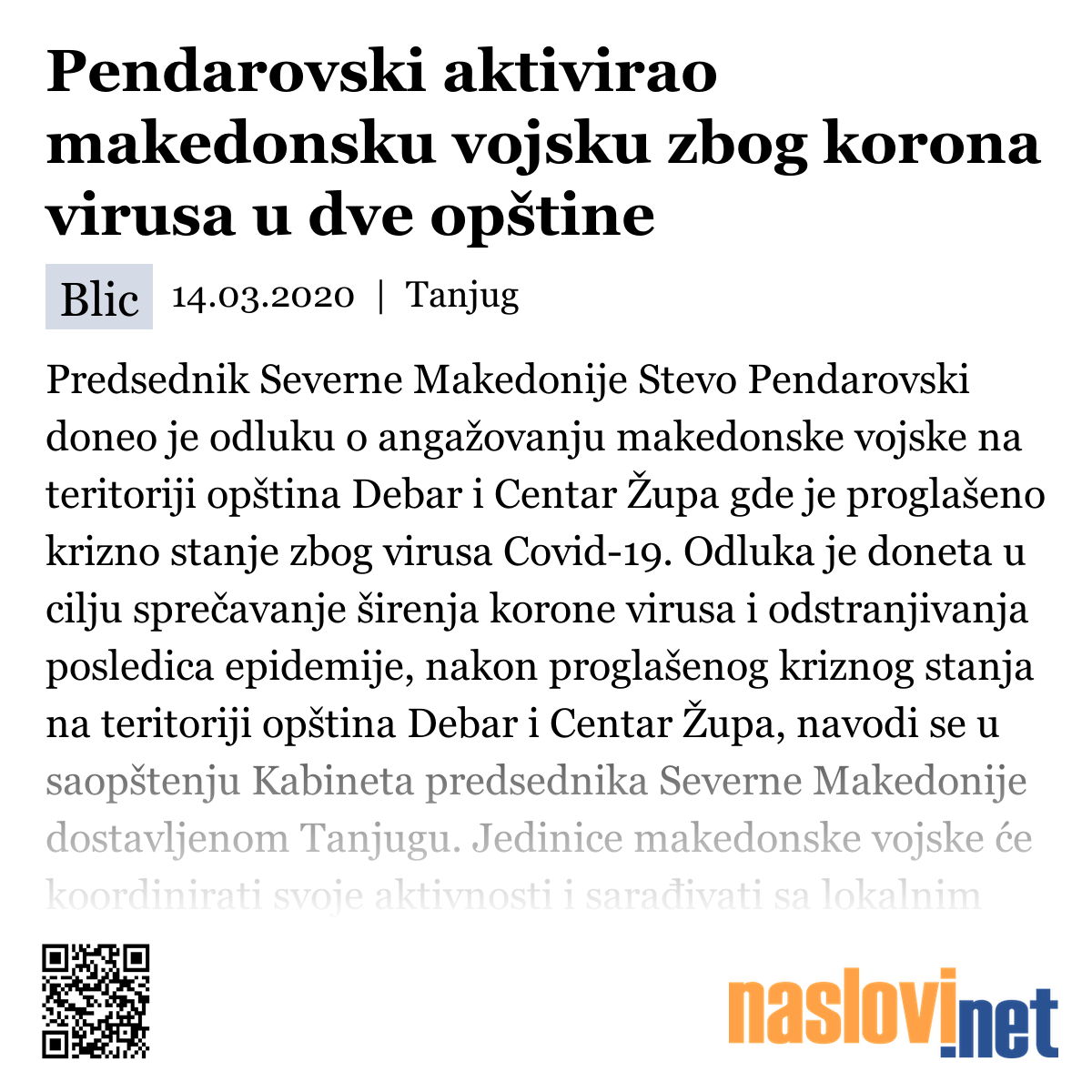 Pendarovski aktivirao makedonsku vojsku zbog korona virusa u dve opštine

Blic 14.03.2020 | Tanjug

Predsednik Severne Makedonije Stevo Pendarovski doneo je odluku o angažovanju makedonske vojske na teritoriji opština Debar i Centar Župa gde je proglašeno krizno stanje zbog virusa Covid-19. Odluka je doneta u cilju sprečavanje širenja korone virusa i odstranjivanja posledica epidemije, nakon proglašenog kriznog stanja na teritoriji opština Debar i Centar Župa, navodi se u saopštenju Kabineta predsednika Severne Makedonije dostavljenom Tanjugu. Jedinice makedonske vojske će koordinirati svoje aktivnosti i sarađivati sa lokalnim

naslovi.net